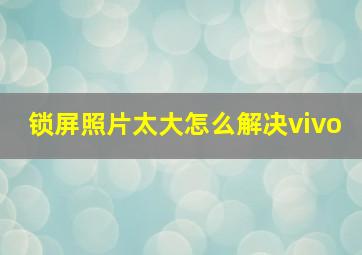 锁屏照片太大怎么解决vivo